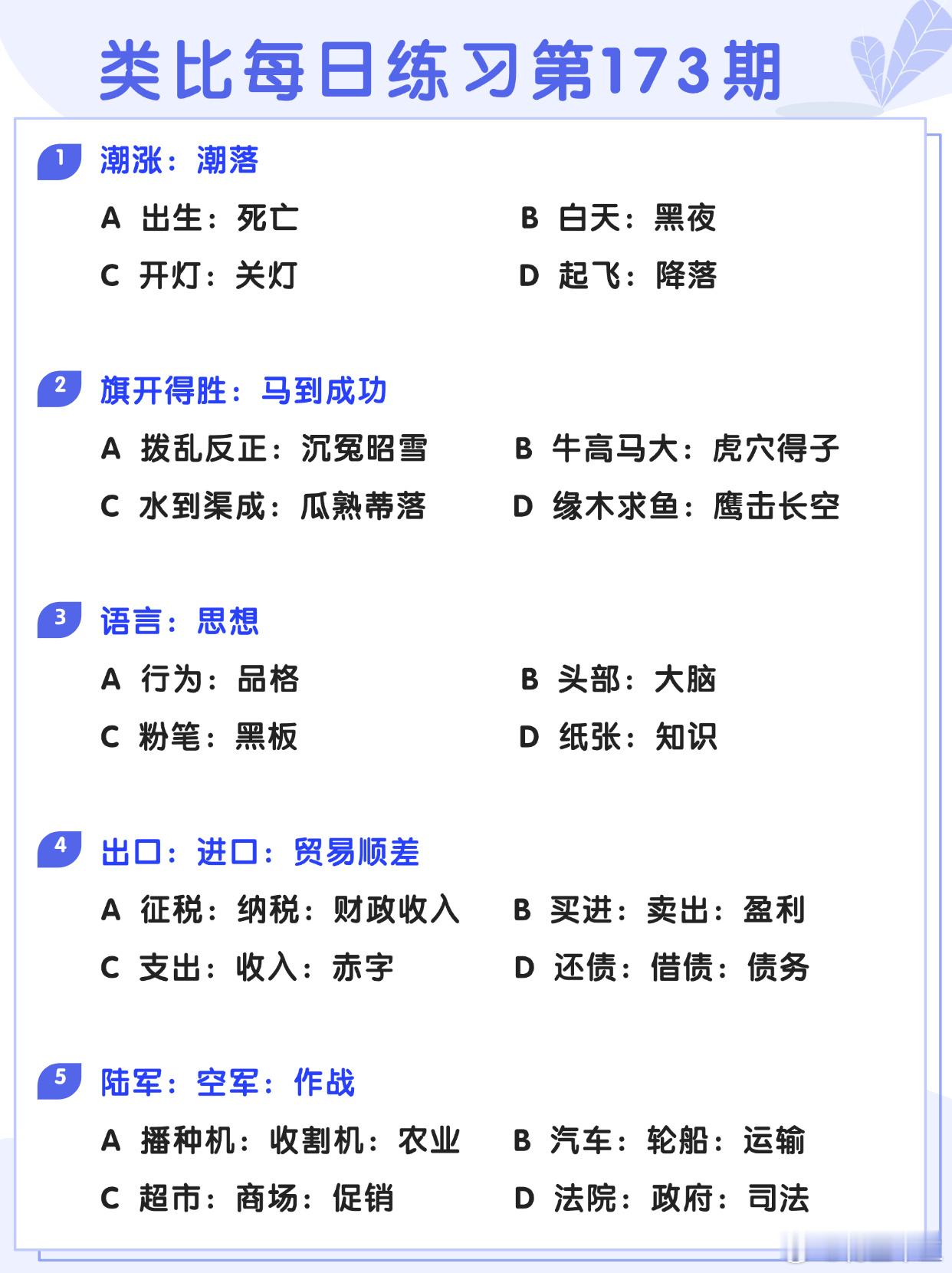 类比每日练习第173期

1 潮涨：潮落

A 出生：死亡

B 白天：黑夜

C 开灯：关灯

D 起飞：降落

2 旗开得胜：马到成功

A 拨乱反正：沉冤昭雪

B 牛高马大：虎穴得子

C 水到渠成：瓜熟蒂落

D 缘木求鱼：鹰击长空

3 语言：思想

A 行为：品格

B 头部：大脑

C 粉笔：黑板

D 纸张：知识

4 出口：进口：贸易顺差

A 征税：纳税：财政收入

B 买进：卖出：盈利

C 支出：收入：赤字

D 还债：借债：债务

5 陆军：空军：作战

A 播种机：收割机：农业

B 汽车：轮船：运输

C 超市：商场：促销

D 法院：政府：司法